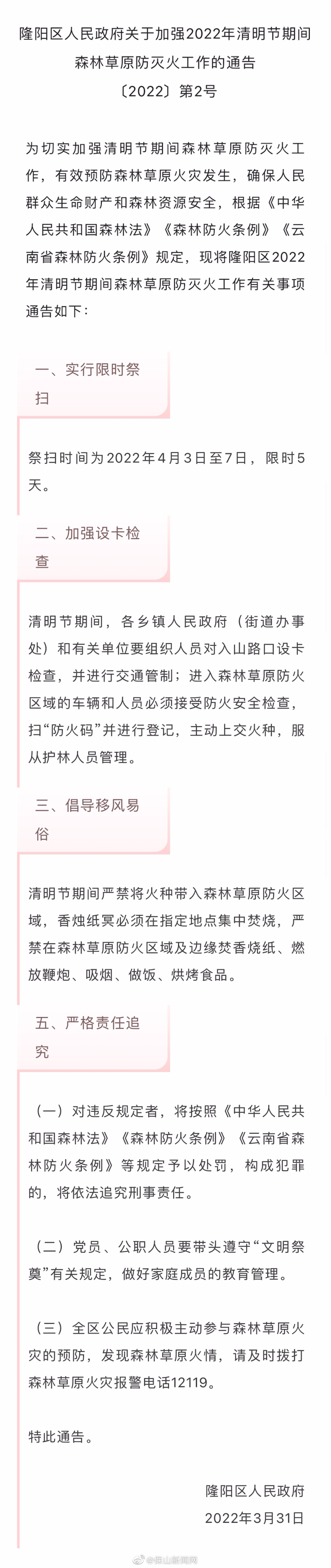 隆阳区人民政府关于加强2022年清明节期间森林草原防灭火工作的通告
〔2022〕第2号

为切实加强清明节期间森林草原防灭火工作，有效预防森林草原火灾发生，确保人民群众生命财产和森林资源安全，根据《中华人民共和国森林法》《森林防火条例》《云南省森林防火条例》规定，现将隆阳区2022年清明节期间森林草原防灭火工作有关事项通告如下：

一、实行限时祭扫

祭扫时间为2022年4月3日至7日，限时5天。

二、加强设卡检查

清明节期间，各乡镇人民政府（街道办事处）和有关单位要组织人员对入山路口设卡检查，并进行交通管制；进入森林草原防火区域的车辆和人员必须接受防火安全检查，扫“防火码”并进行登记，主动上交火种，服从护林人员管理。

三、倡导移风易俗

清明节期间严禁将火种带入森林草原防火区域，香烛纸冥必须在指定地点集中焚烧，严禁在森林草原防火区域及边缘焚香烧纸、燃放鞭炮、吸烟、做饭、烘烤食品。

五、严格责任追究

（一）对违反规定者，将按照《中华人民共和国森林法》《森林防火条例》《云南省森林防火条例》等规定予以处罚，构成犯罪的，将依法追究刑事责任。

（二）党员、公职人员要带头遵守“文明祭奠”有关规定，做好家庭成员的教育管理。

（三）全区公民应积极主动参与森林草原火灾的预防，发现森林草原火情，请及时拨打森林草原火灾报警电话12119。

特此通告。

隆阳区人民政府
2022年3月31日

@保山新闻网